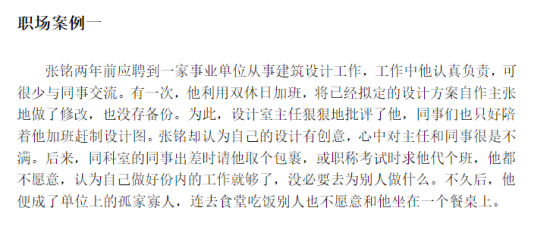 职场案例一

张铭两年前应聘到一家事业单位从事建筑设计工作，工作中他认真负责，可很少与同事交流。有一次，他利用双休日加班，将已经拟定的设计方案自作主张地做了修改，也没存备份。为此，设计室主任狠狠地批评了他，同事们也只好陪着他加班赶制设计图。张铭却认为自己的设计有创意，心中对主任和同事很是不满。后来，同科室的同事出差时请他取个包裹，或职称考试时求他代个班，他都不愿意，认为自己做好份内的工作就够了，没必要去为别人做什么。不久后，他便成了单位上的孤家寡人，连去食堂吃饭别人也不愿意和他坐在一个餐桌上。